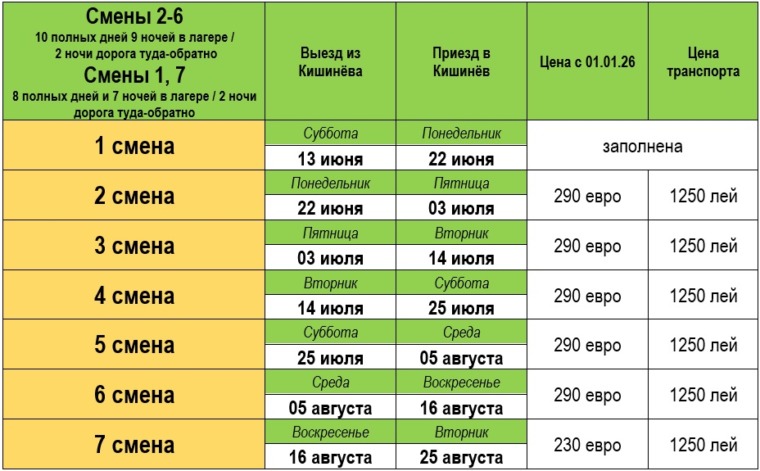 | Смены 2-6 10 полных дней 9 ночей в лагере / 2 ночи дорога туда-обратно Смены 1, 7 8 полных дней и 7 ночей в лагере / 2 ночи дорога туда-обратно | Выезд из Кишинёва | Приезд в Кишинёв | Цена с 01.01.26 | Цена транспорта |
|---|---|---|---|---|
| 1 смена | Суббота 13 июня | Понедельник 22 июня | заполнена | |
| 2 смена | Понедельник 22 июня | Пятница 03 июля | 290 евро | 1250 лей |
| 3 смена | Пятница 03 июля | Вторник 14 июля | 290 евро | 1250 лей |
| 4 смена | Вторник 14 июля | Суббота 25 июля | 290 евро | 1250 лей |
| 5 смена | Суббота 25 июля | Среда 05 августа | 290 евро | 1250 лей |
| 6 смена | Среда 05 августа | Воскресенье 16 августа | 290 евро | 1250 лей |
| 7 смена | Воскресенье 16 августа | Вторник 25 августа | 230 евро | 1250 лей |